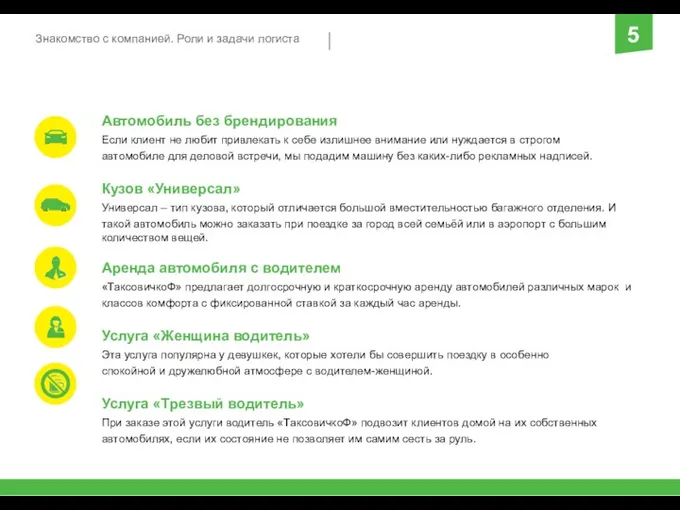 Знакомство с компанией. Роли и задачи логиста

5

Автомобиль без брендирования
Если клиент не любит привлекать к себе излишнее внимание или нуждается в строгом автомобиле для деловой встречи, мы подадим машину без каких-либо рекламных надписей.

Кузов «Универсал»
Универсал – тип кузова, который отличается большой вместительностью багажного отделения. И такой автомобиль можно заказать при поездке за город всей семьёй или в аэропорт с большим количеством вещей.

Аренда автомобиля с водителем
«ТаксовичкоФ» предлагает долгосрочную и краткосрочную аренду автомобилей различных марок и классов комфорта с фиксированной ставкой за каждый час аренды.

Услуга «Женщина водитель»
Эта услуга популярна у девушкек, которые хотели бы совершить поездку в особенно спокойной и дружелюбной атмосфере с водителем-женщиной.

Услуга «Трезвый водитель»
При заказе этой услуги водитель «ТаксовичкоФ» подвозит клиентов домой на их собственных автомобилях, если их состояние не позволяет им самим сесть за руль.